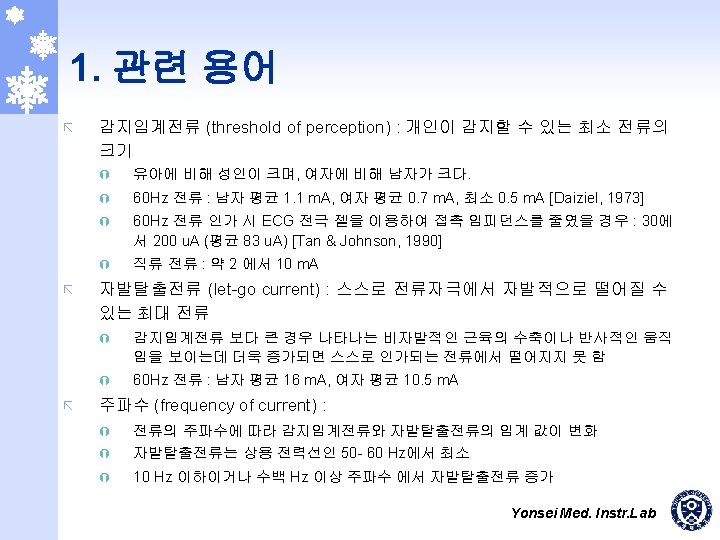 1. 관련 용어

감지임계전류 (threshold of perception) : 개인이 감지할 수 있는 최소 전류의 크기

유아에 비해 성인이 크며, 여자에 비해 남자가 크다.

60Hz 전류 : 남자 평균 1.1 mA, 여자 평균 0.7 mA, 최소 0.5 mA [Daiziel, 1973]

60Hz 전류 인가 시 ECG 전극 젤을 이용하여 접촉 임피던스를 줄였을 경우 : 30에서 200 uA (평균 83 uA) [Tan & Johnson, 1990]

직류 전류 : 약 2 에서 10 mA

자발탈출전류 (let-go current) : 스스로 전류자극에서 자발적으로 떨어질 수 있는 최대 전류

감지임계전류 보다 큰 경우 나타나는 비자발적인 근육의 수축이나 반사적인 움직임을 보이는데 더욱 증가되면 스스로 인가되는 전류에서 떨어지지 못 함

60Hz 전류 : 남자 평균 16 mA, 여자 평균 10.5 mA

주파수 (frequency of current) :

전류의 주파수에 따라 감지임계전류와 자발탈출전류의 임계 값이 변화

자발탈출전류는 상용 전력선인 50- 60 Hz에서 최소

10 Hz 이하이거나 수백 Hz 이상 주파수 에서 자발탈출전류 증가

Yonsei Med. Instr.Lab